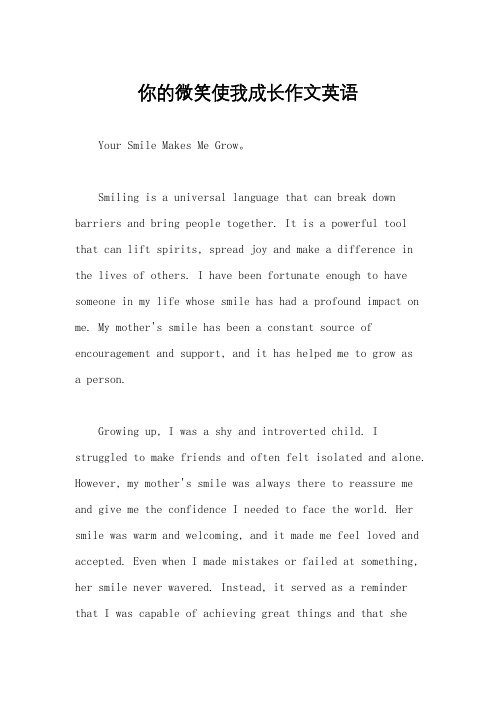 你的微笑使我成长作文英语

Your Smile Makes Me Grow。

Smiling is a universal language that can break down barriers and bring people together. It is a powerful tool that can lift spirits, spread joy and make a difference in the lives of others. I have been fortunate enough to have someone in my life whose smile has had a profound impact on me. My mother's smile has been a constant source of encouragement and support, and it has helped me to grow as a person.

Growing up, I was a shy and introverted child. I struggled to make friends and often felt isolated and alone. However, my mother's smile was always there to reassure me and give me the confidence I needed to face the world. Her smile was warm and welcoming, and it made me feel loved and accepted. Even when I made mistakes or failed at something, her smile never wavered. Instead, it served as a reminder that I was capable of achieving great things and that she